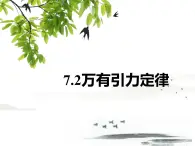 7.2万有引力定律